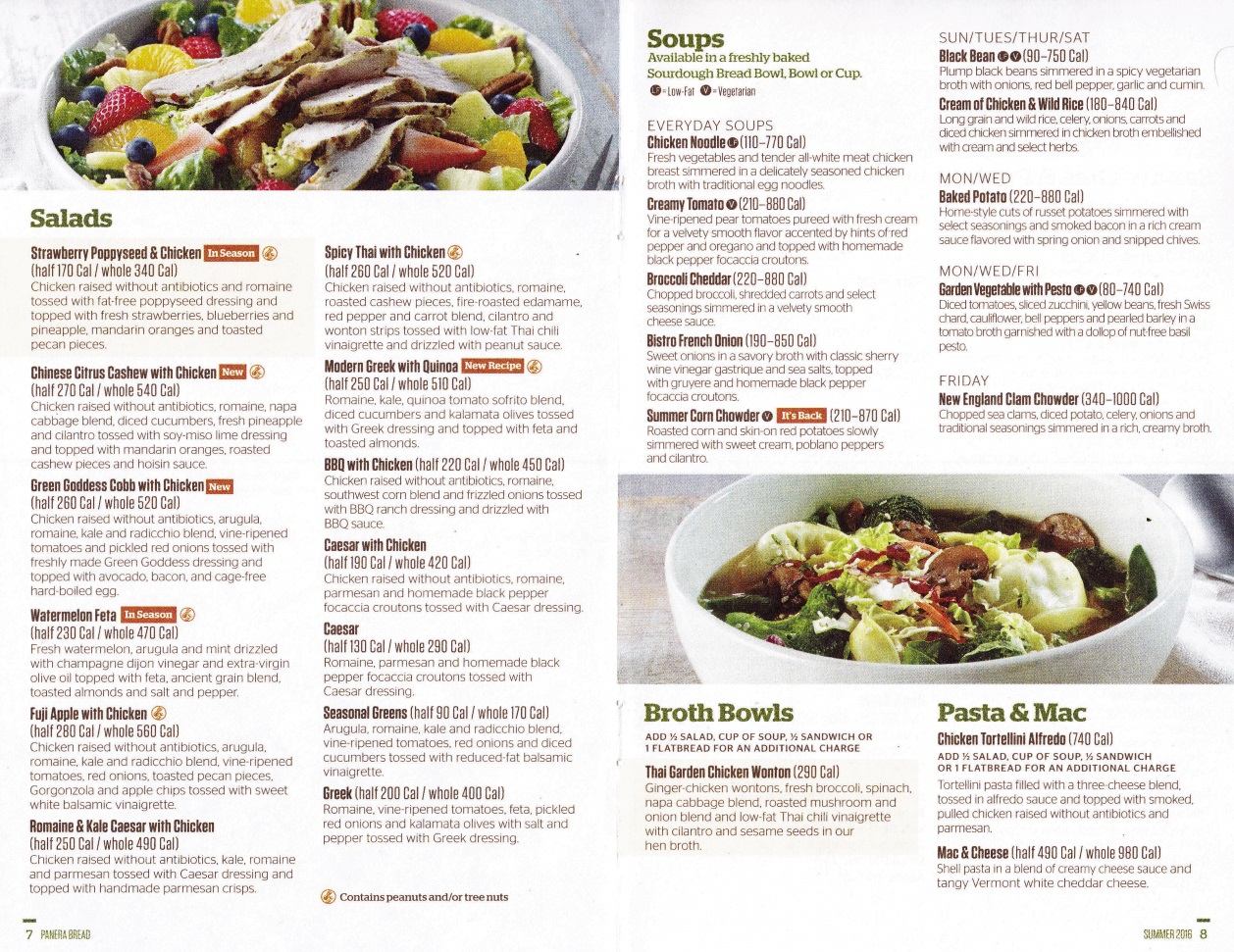 Salads

Strawberry Poppyseed & Chicken In Season
(half 170 Cal / whole 340 Cal)
Chicken raised without antibiotics and romaine tossed with fat-free poppyseed dressing and topped with fresh strawberries, blueberries and pineapple, mandarin oranges and toasted pecan pieces.

Chinese Citrus Cashew with Chicken New
(half 270 Cal / whole 540 Cal)
Chicken raised without antibiotics, romaine, napa cabbage blend, diced cucumbers, fresh pineapple and cilantro tossed with soy-miso lime dressing and topped with mandarin oranges, roasted cashew pieces and hoisin sauce.

Green Goddess Cobb with Chicken New
(half 260 Cal / whole 520 Cal)
Chicken raised without antibiotics, arugula, romaine, kale and radicchio blend, vine-ripened tomatoes and pickled red onions tossed with freshly made Green Goddess dressing and topped with avocado, bacon, and cage-free hard-boiled egg.

Watermelon Feta In Season
(half 230 Cal / whole 470 Cal)
Fresh watermelon, arugula and mint drizzled with champagne dijon vinegar and extra-virgin olive oil topped with feta, ancient grain blend, toasted almonds and salt and pepper.

Fuji Apple with Chicken
(half 280 Cal / whole 560 Cal)
Chicken raised without antibiotics, arugula, romaine, kale and radicchio blend, vine-ripened tomatoes, red onions, toasted pecan pieces, Gorgonzola and apple chips tossed with sweet white balsamic vinaigrette.

Romaine & Kale Caesar with Chicken
(half 250 Cal / whole 490 Cal)
Chicken raised without antibiotics, kale, romaine and parmesan tossed with Caesar dressing and topped with handmade parmesan crisps.

Spicy Thai with Chicken
(half 260 Cal / whole 520 Cal)
Chicken raised without antibiotics, romaine, roasted cashew pieces, fire-roasted edamame, red pepper and carrot blend, cilantro and wonton strips tossed with low-fat Thai chili vinaigrette and drizzled with peanut sauce.

Modern Greek with Quinoa New Recipe
(half 250 Cal / whole 510 Cal)
Romaine, kale, quinoa tomato sofrito blend, diced cucumbers and kalamata olives tossed with Greek dressing and topped with feta and toasted almonds.

BBQ with Chicken (half 220 Cal / whole 450 Cal)
Chicken raised without antibiotics, romaine, southwest corn blend and frizzled onions tossed with BBQ ranch dressing and drizzled with BBQ sauce.

Caesar with Chicken
(half 190 Cal / whole 420 Cal)
Chicken raised without antibiotics, romaine, parmesan and homemade black pepper focaccia croutons tossed with Caesar dressing.

Caesar
(half 130 Cal / whole 290 Cal)
Romaine, parmesan and homemade black pepper focaccia croutons tossed with Caesar dressing.

Seasonal Greens (half 90 Cal / whole 170 Cal)
Arugula, romaine, kale and radicchio blend, vine-ripened tomatoes, red onions and diced cucumbers tossed with reduced-fat balsamic vinaigrette.

Greek (half 200 Cal / whole 400 Cal)
Romaine, vine-ripened tomatoes, feta, pickled red onions and kalamata olives with salt and pepper tossed with Greek dressing.

Contains peanuts and/or tree nuts

7 PANERA BREAD

Soups
Available in a freshly baked Sourdough Bread Bowl, Bowl or Cup.
LF = Low-Fat V = Vegetarian

EVERYDAY SOUPS
Chicken Noodle LF (110–770 Cal)
Fresh vegetables and tender all-white meat chicken breast simmered in a delicately seasoned chicken broth with traditional egg noodles.

Creamy Tomato V (210–880 Cal)
Vine-ripened pear tomatoes pureed with fresh cream for a velvety smooth flavor accented by hints of red pepper and oregano and topped with homemade black pepper focaccia croutons.

Broccoli Cheddar (220–880 Cal)
Chopped broccoli, shredded carrots and select seasonings simmered in a velvety smooth cheese sauce.

Bistro French Onion (190–850 Cal)
Sweet onions in a savory broth with classic sherry wine vinegar gastrique and sea salts, topped with gruyere and homemade black pepper focaccia croutons.

Summer Corn Chowder V It's Back (210–870 Cal)
Roasted corn and skin-on red potatoes slowly simmered with sweet cream, poblano peppers and cilantro.

SUN/TUES/THUR/SAT
Black Bean LF V (90–750 Cal)
Plump black beans simmered in a spicy vegetarian broth with onions, red bell pepper, garlic and cumin.

Cream of Chicken & Wild Rice (180–840 Cal)
Long grain and wild rice, celery, onions, carrots and diced chicken simmered in chicken broth embellished with cream and select herbs.

MON/WED
Baked Potato (220–880 Cal)
Home-style cuts of russet potatoes simmered with select seasonings and smoked bacon in a rich cream sauce flavored with spring onion and snipped chives.

MON/WED/FRI
Garden Vegetable with Pesto LF V (80–740 Cal)
Diced tomatoes, sliced zucchini, yellow beans, fresh Swiss chard, cauliflower, bell peppers and pearled barley in a tomato broth garnished with a dollop of nut-free basil pesto.

FRIDAY
New England Clam Chowder (340–1000 Cal)
Chopped sea clams, diced potato, celery, onions and traditional seasonings simmered in a rich, creamy broth.

Broth Bowls
ADD ½ SALAD, CUP OF SOUP, ½ SANDWICH OR 1 FLATBREAD FOR AN ADDITIONAL CHARGE

Thai Garden Chicken Wonton (290 Cal)
Ginger-chicken wontons, fresh broccoli, spinach, napa cabbage blend, roasted mushroom and onion blend and low-fat Thai chili vinaigrette with cilantro and sesame seeds in our hen broth.

Pasta & Mac
Chicken Tortellini Alfredo (740 Cal)
ADD ½ SALAD, CUP OF SOUP, ½ SANDWICH OR 1 FLATBREAD FOR AN ADDITIONAL CHARGE
Tortellini pasta filled with a three-cheese blend, tossed in alfredo sauce and topped with smoked, pulled chicken raised without antibiotics and parmesan.

Mac & Cheese (half 490 Cal / whole 980 Cal)
Shell pasta in a blend of creamy cheese sauce and tangy Vermont white cheddar cheese.

SUMMER 2016 8